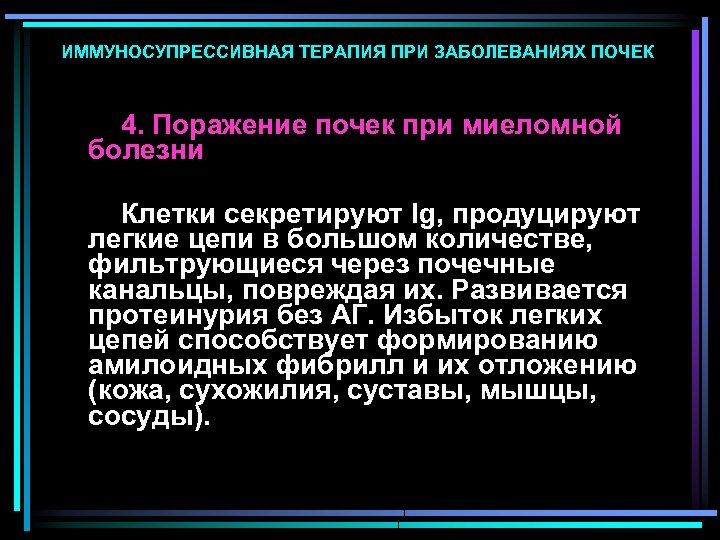 ИММУНОСУПРЕССИВНАЯ ТЕРАПИЯ ПРИ ЗАБОЛЕВАНИЯХ ПОЧЕК

4. Поражение почек при миеломной болезни

Клетки секретируют Ig, продуцируют легкие цепи в большом количестве, фильтрующиеся через почечные канальцы, повреждая их. Развивается протеинурия без АГ. Избыток легких цепей способствует формированию амилоидных фибрилл и их отложению (кожа, сухожилия, суставы, мышцы, сосуды).